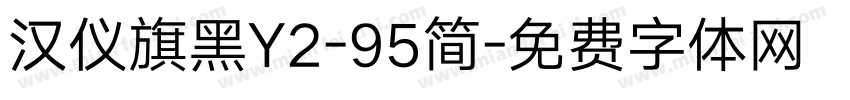 汉仪旗黑Y2-95简-免费字体网